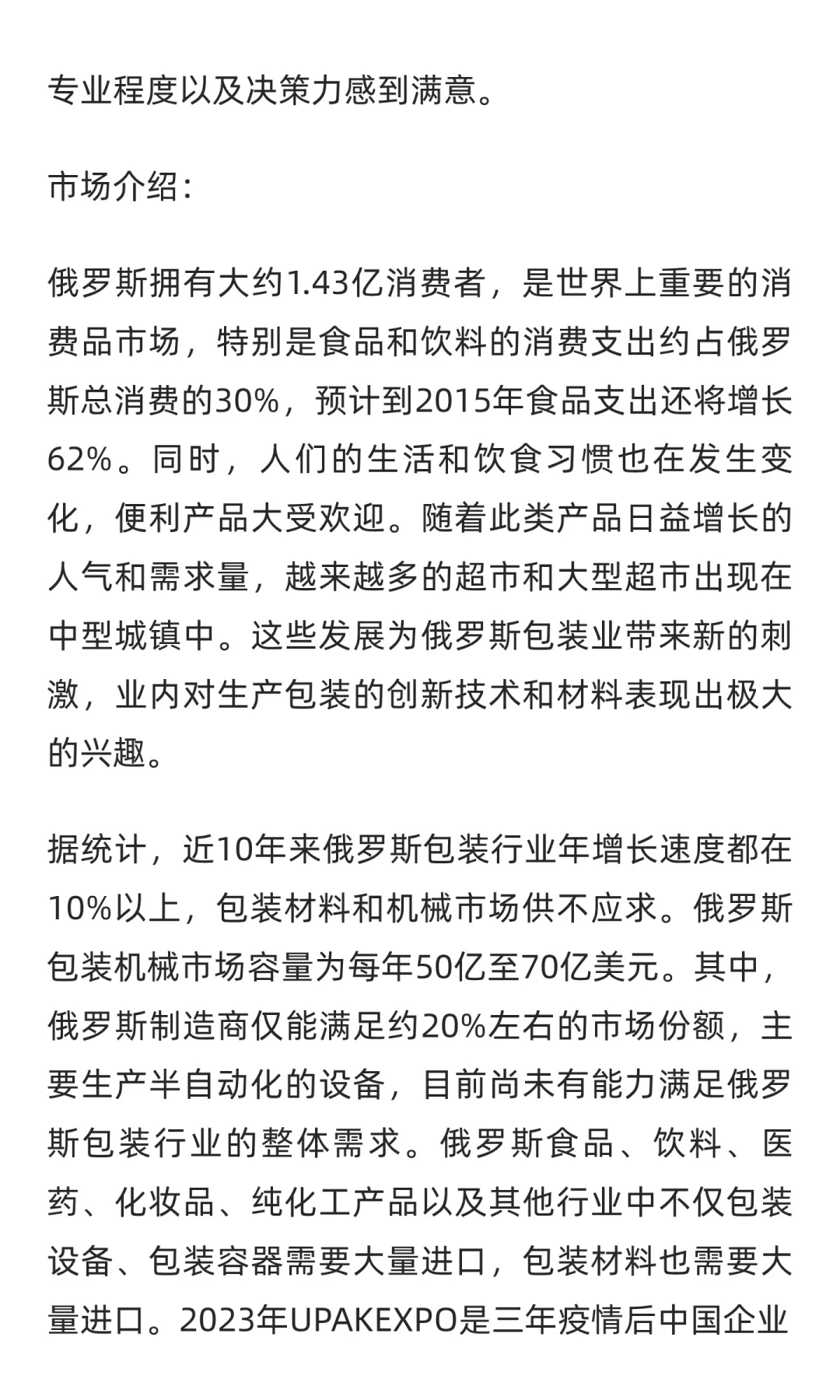 专业程度以及决策力感到满意。

市场介绍：

俄罗斯拥有大约1.43亿消费者，是世界上重要的消费品市场，特别是食品和饮料的消费支出约占俄罗斯总消费的30%，预计到2015年食品支出还将增长62%。同时，人们的生活和饮食习惯也在发生变化，便利产品大受欢迎。随着此类产品日益增长的人气和需求量，越来越多的超市和大型超市出现在中型城镇中。这些发展为俄罗斯包装业带来新的刺激，业内对生产包装的创新技术和材料表现出极大的兴趣。

据统计，近10年来俄罗斯包装行业年增长速度都在10%以上，包装材料和机械市场供不应求。俄罗斯包装机械市场容量为每年50亿至70亿美元。其中，俄罗斯制造商仅能满足约20%左右的市场份额，主要生产半自动化的设备，目前尚未有能力满足俄罗斯包装行业的整体需求。俄罗斯食品、饮料、医药、化妆品、纯化工产品以及其他行业中不仅包装设备、包装容器需要大量进口，包装材料也需要大量进口。2023年UPAKEXPO是三年疫情后中国企业